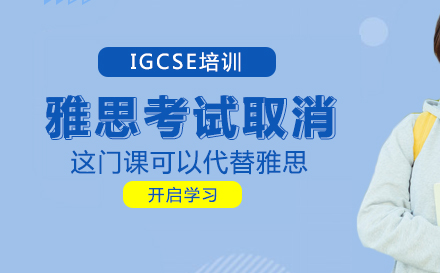 IGCSE培训

雅思考试取消

这门课可以代替雅思

开启学习